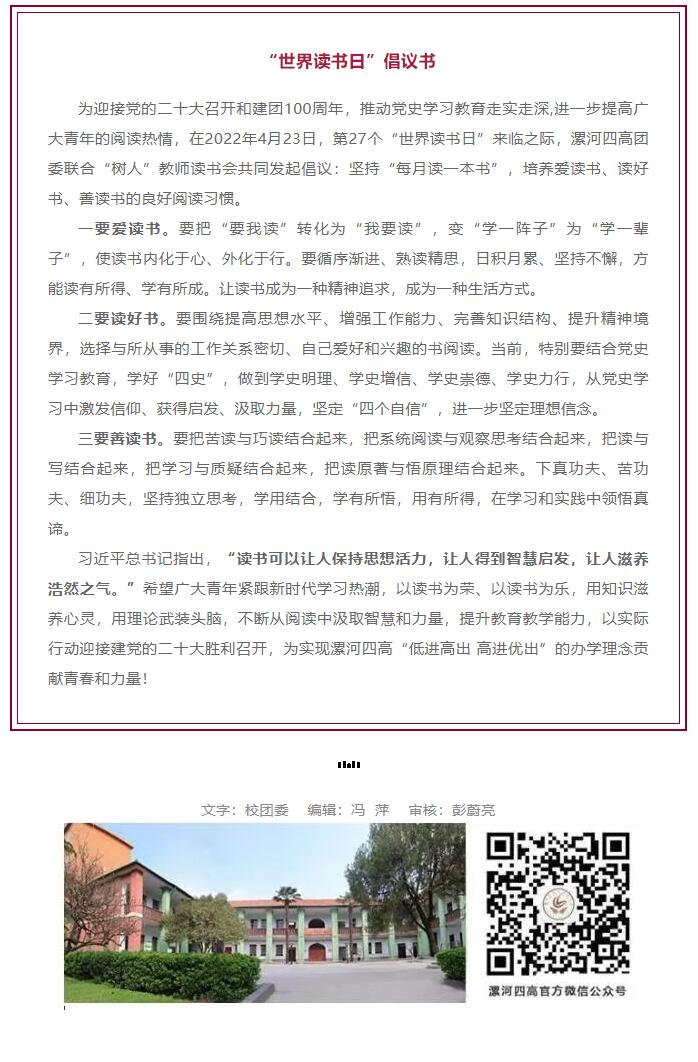 “世界读书日”倡议书

为迎接党的二十大召开和建团100周年，推动党史学习教育走实走深，进一步提高广大青年的阅读热情，在2022年4月23日，第27个“世界读书日”来临之际，漯河四高团委联合“树人”教师读书会共同发起倡议：坚持“每月读一本书”，培养爱读书、读好书、善读书的良好阅读习惯。

一要爱读书。要把“要我读”转化为“我要读”，变“学一阵子”为“学一辈子”，使读书内化于心、外化于行。要循序渐进、熟读精思，日积月累、坚持不懈，方能读有所得、学有所成。让读书成为一种精神追求，成为一种生活方式。

二要读好书。要围绕提高思想水平、增强工作能力、完善知识结构、提升精神境界，选择与所从事的工作关系密切、自己爱好和兴趣的书阅读。当前，特别要结合党史学习教育，学好“四史”，做到学史明理、学史增信、学史崇德、学史力行，从党史学习中激发信仰、获得启发、汲取力量，坚定“四个自信”，进一步坚定理想信念。

三要善读书。要把苦读与巧读结合起来，把系统阅读与观察思考结合起来，把读与写结合起来，把学习与质疑结合起来，把读原著与悟原理结合起来。下真功夫、苦功夫、细功夫，坚持独立思考，学用结合，学有所悟，用有所得，在学习和实践中领悟真谛。

习近平总书记指出，“读书可以让人保持思想活力，让人得到智慧启发，让人滋养浩然之气。”希望广大青年紧跟新时代学习热潮，以读书为荣、以读书为乐，用知识滋养心灵，用理论武装头脑，不断从阅读中汲取智慧和力量，提升教育教学能力，以实际行动迎接建党的二十大胜利召开，为实现漯河四高“低进高出 高进优出”的办学理念贡献青春和力量！

文字：校团委 编辑：冯 萍 审核：彭蔚亮

漯河四高官方微信公众号